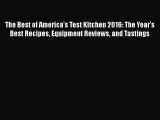 The Best of America's Test Kitchen 2016: The Year's Best Recipes, Equipment Reviews, and Tastings